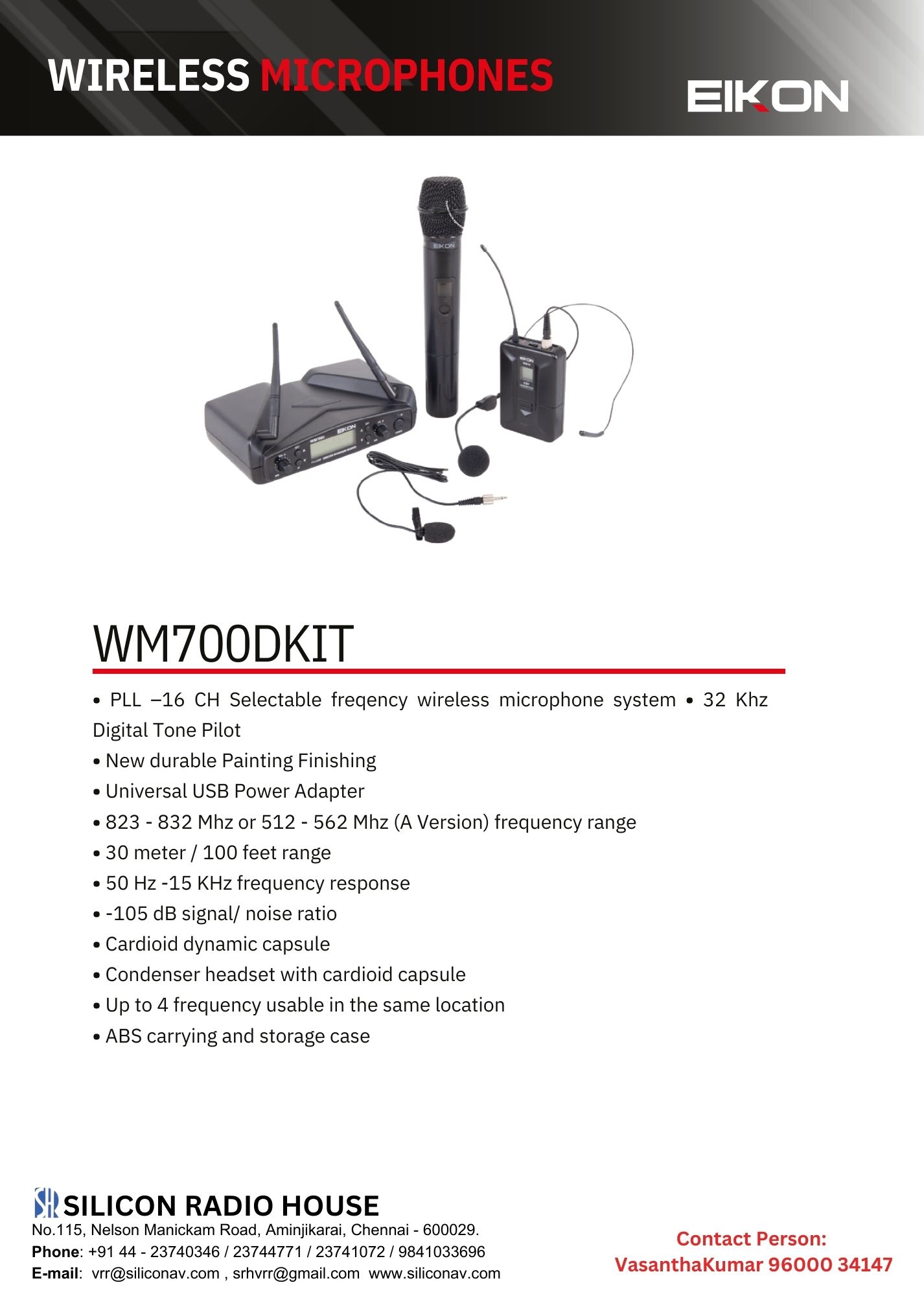 WIRELESS MICROPHONES

EIKON

EIKON

EIKON

WM700DKIT

• PLL –16 CH Selectable freqency wireless microphone system • 32 Khz Digital Tone Pilot
• New durable Painting Finishing
• Universal USB Power Adapter
• 823 - 832 Mhz or 512 - 562 Mhz (A Version) frequency range
• 30 meter / 100 feet range
• 50 Hz -15 KHz frequency response
• -105 dB signal/ noise ratio
• Cardioid dynamic capsule
• Condenser headset with cardioid capsule
• Up to 4 frequency usable in the same location
• ABS carrying and storage case

SILICON RADIO HOUSE
No.115, Nelson Manickam Road, Aminjikarai, Chennai - 600029.
Phone: +91 44 - 23740346 / 23744771 / 23741072 / 9841033696
E-mail: vrr@siliconav.com , srhvrr@gmail.com www.siliconav.com

Contact Person:
VasanthaKumar 96000 34147